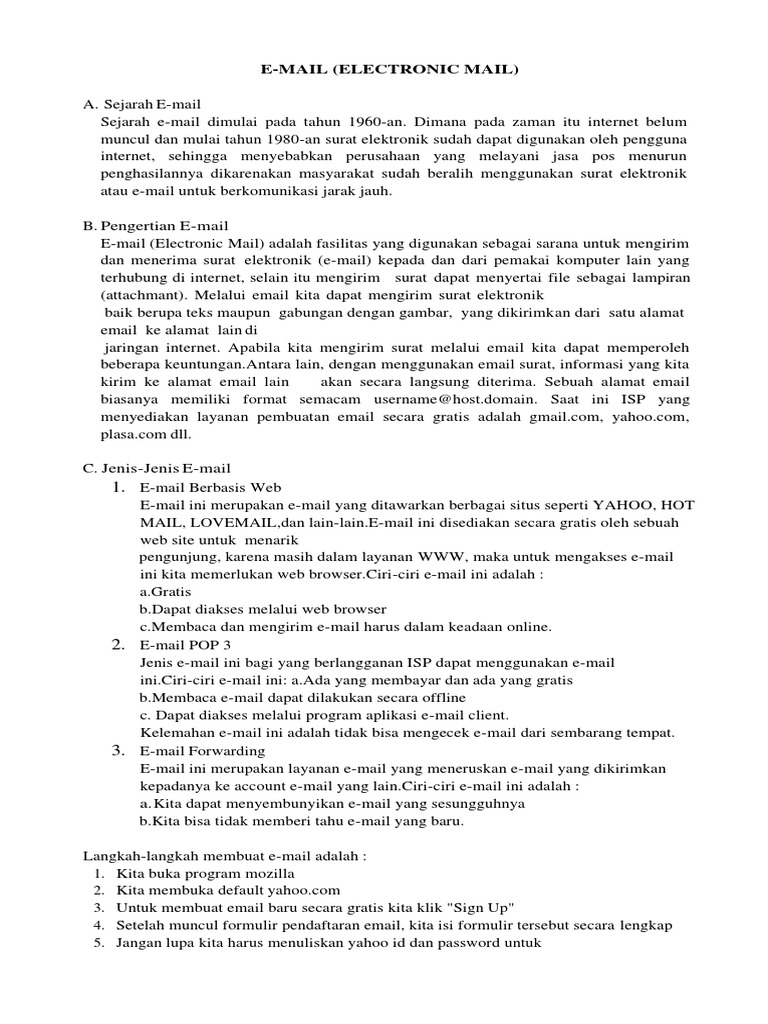 E-MAIL (ELECTRONIC MAIL)

A. Sejarah E-mail
Sejarah e-mail dimulai pada tahun 1960-an. Dimana pada zaman itu internet belum muncul dan mulai tahun 1980-an surat elektronik sudah dapat digunakan oleh pengguna internet, sehingga menyebabkan perusahaan yang melayani jasa pos menurun penghasilannya dikarenakan masyarakat sudah beralih menggunakan surat elektronik atau e-mail untuk berkomunikasi jarak jauh.

B. Pengertian E-mail
E-mail (Electronic Mail) adalah fasilitas yang digunakan sebagai sarana untuk mengirim dan menerima surat elektronik (e-mail) kepada dan dari pemakai komputer lain yang terhubung di internet, selain itu mengirim surat dapat menyertai file sebagai lampiran (attachmant). Melalui email kita dapat mengirim surat elektronik
baik berupa teks maupun gabungan dengan gambar, yang dikirimkan dari satu alamat email ke alamat lain di
jaringan internet. Apabila kita mengirim surat melalui email kita dapat memperoleh beberapa keuntungan.Antara lain, dengan menggunakan email surat, informasi yang kita kirim ke alamat email lain akan secara langsung diterima. Sebuah alamat email biasanya memiliki format semacam username@host.domain. Saat ini ISP yang menyediakan layanan pembuatan email secara gratis adalah gmail.com, yahoo.com, plasa.com dll.

C. Jenis-Jenis E-mail
1. E-mail Berbasis Web
E-mail ini merupakan e-mail yang ditawarkan berbagai situs seperti YAHOO, HOT MAIL, LOVEMAIL,dan lain-lain.E-mail ini disediakan secara gratis oleh sebuah web site untuk menarik
pengunjung, karena masih dalam layanan WWW, maka untuk mengakses e-mail ini kita memerlukan web browser.Ciri-ciri e-mail ini adalah :
a.Gratis
b.Dapat diakses melalui web browser
c.Membaca dan mengirim e-mail harus dalam keadaan online.
2. E-mail POP 3
Jenis e-mail ini bagi yang berlangganan ISP dapat menggunakan e-mail ini.Ciri-ciri e-mail ini: a.Ada yang membayar dan ada yang gratis
b.Membaca e-mail dapat dilakukan secara offline
c. Dapat diakses melalui program aplikasi e-mail client.
Kelemahan e-mail ini adalah tidak bisa mengecek e-mail dari sembarang tempat.
3. E-mail Forwarding
E-mail ini merupakan layanan e-mail yang meneruskan e-mail yang dikirimkan kepadanya ke account e-mail yang lain.Ciri-ciri e-mail ini adalah :
a. Kita dapat menyembunyikan e-mail yang sesungguhnya
b.Kita bisa tidak memberi tahu e-mail yang baru.

Langkah-langkah membuat e-mail adalah :
1. Kita buka program mozilla
2. Kita membuka default yahoo.com
3. Untuk membuat email baru secara gratis kita klik "Sign Up"
4. Setelah muncul formulir pendaftaran email, kita isi formulir tersebut secara lengkap
5. Jangan lupa kita harus menuliskan yahoo id dan password untuk